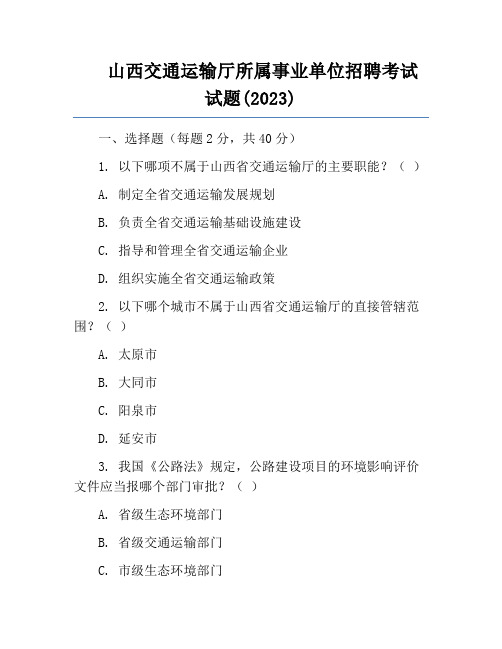 山西交通运输厅所属事业单位招聘考试试题(2023)

一、选择题（每题 2 分，共 40 分）

1. 以下哪项不属于山西省交通运输厅的主要职能？（ ）

A. 制定全省交通运输发展规划

B. 负责全省交通运输基础设施建设

C. 指导和管理全省交通运输企业

D. 组织实施全省交通运输政策

2. 以下哪个城市不属于山西省交通运输厅的直接管辖范围？（ ）

A. 太原市

B. 大同市

C. 阳泉市

D. 延安市

3. 我国《公路法》规定，公路建设项目的环境影响评价文件应当报哪个部门审批？（ ）

A. 省级生态环境部门

B. 省级交通运输部门

C. 市级生态环境部门